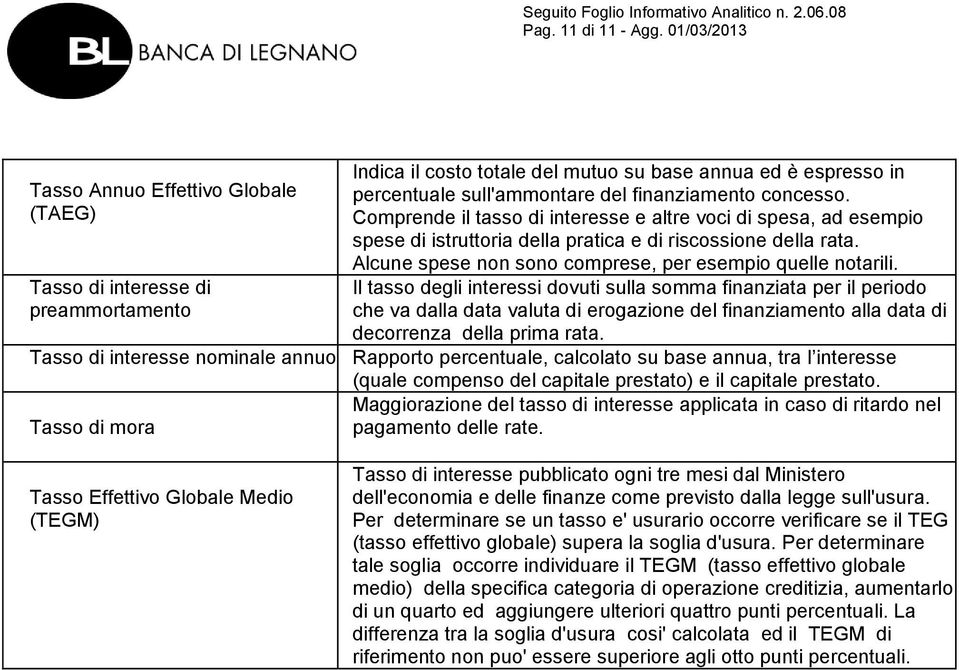 BL BANCA DI LEGNANO

Seguito Foglio Informativo Analitico n. 2.06.08
Pag. 11 di 11 - Agg. 01/03/2013

| | |
|---|---|
| Tasso Annuo Effettivo Globale (TAEG) | Indica il costo totale del mutuo su base annua ed è espresso in percentuale sull'ammontare del finanziamento concesso. Comprende il tasso di interesse e altre voci di spesa, ad esempio spese di istruttoria della pratica e di riscossione della rata. Alcune spese non sono comprese, per esempio quelle notarili. |
| Tasso di interesse di preammortamento | Il tasso degli interessi dovuti sulla somma finanziata per il periodo che va dalla data valuta di erogazione del finanziamento alla data di decorrenza della prima rata. |
| Tasso di interesse nominale annuo | Rapporto percentuale, calcolato su base annua, tra l'interesse (quale compenso del capitale prestato) e il capitale prestato. |
| Tasso di mora | Maggiorazione del tasso di interesse applicata in caso di ritardo nel pagamento delle rate. |
| Tasso Effettivo Globale Medio (TEGM) | Tasso di interesse pubblicato ogni tre mesi dal Ministero dell'economia e delle finanze come previsto dalla legge sull'usura. Per determinare se un tasso e' usurario occorre verificare se il TEG (tasso effettivo globale) supera la soglia d'usura. Per determinare tale soglia occorre individuare il TEGM (tasso effettivo globale medio) della specifica categoria di operazione creditizia, aumentarlo di un quarto ed aggiungere ulteriori quattro punti percentuali. La differenza tra la soglia d'usura cosi' calcolata ed il TEGM di riferimento non puo' essere superiore agli otto punti percentuali. |